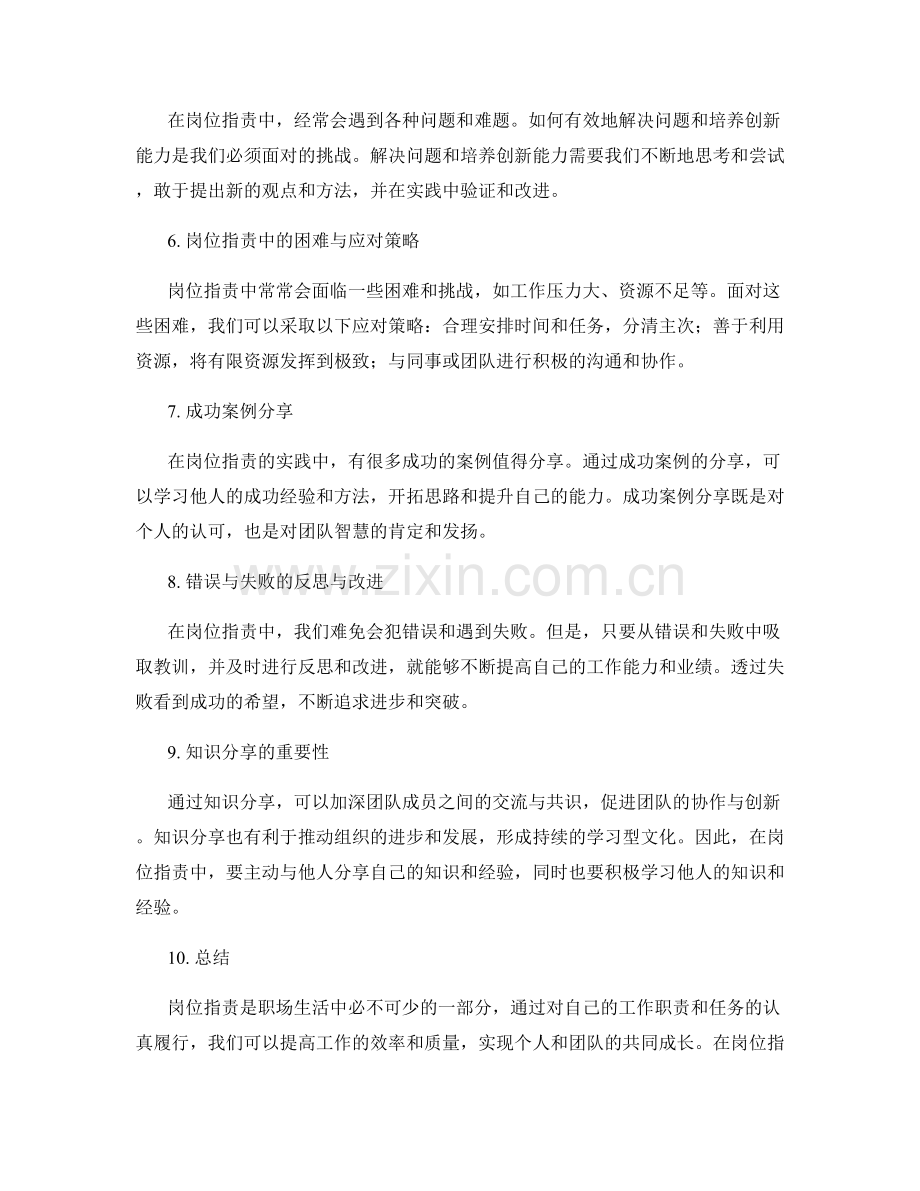 在岗位指责中，经常会遇到各种问题和难题。如何有效地解决问题和培养创新能力是我们必须面对的挑战。解决问题和培养创新能力需要我们不断地思考和尝试，敢于提出新的观点和方法，并在实践中验证和改进。

6.岗位指责中的困难与应对策略

岗位指责中常常会面临一些困难和挑战，如工作压力大、资源不足等。面对这些困难，我们可以采取以下应对策略：合理安排时间和任务，分清主次；善于利用资源，将有限资源发挥到极致；与同事或团队进行积极的沟通和协作。

7.成功案例分享

在岗位指责的实践中，有很多成功的案例值得分享。通过成功案例的分享，可以学习他人的成功经验和方法，开拓思路和提升自己的能力。成功案例分享既是对个人的认可，也是对团队智慧的肯定和发扬。

8.错误与失败的反思与改进

在岗位指责中，我们难免会犯错误和遇到失败。但是，只要从错误和失败中吸取教训，并及时进行反思和改进，就能够不断提高自己的工作能力和业绩。透过失败看到成功的希望，不断追求进步和突破。

9.知识分享的重要性

通过知识分享，可以加深团队成员之间的交流与共识，促进团队的协作与创新。知识分享也有利于推动组织的进步和发展，形成持续的学习型文化。因此，在岗位指责中，要主动与他人分享自己的知识和经验，同时也要积极学习他人的知识和经验。

10.总结

岗位指责是职场生活中必不可少的一部分，通过对自己的工作职责和任务的认真履行，我们可以提高工作的效率和质量，实现个人和团队的共同成长。在岗位指

www.zixin.com.cn